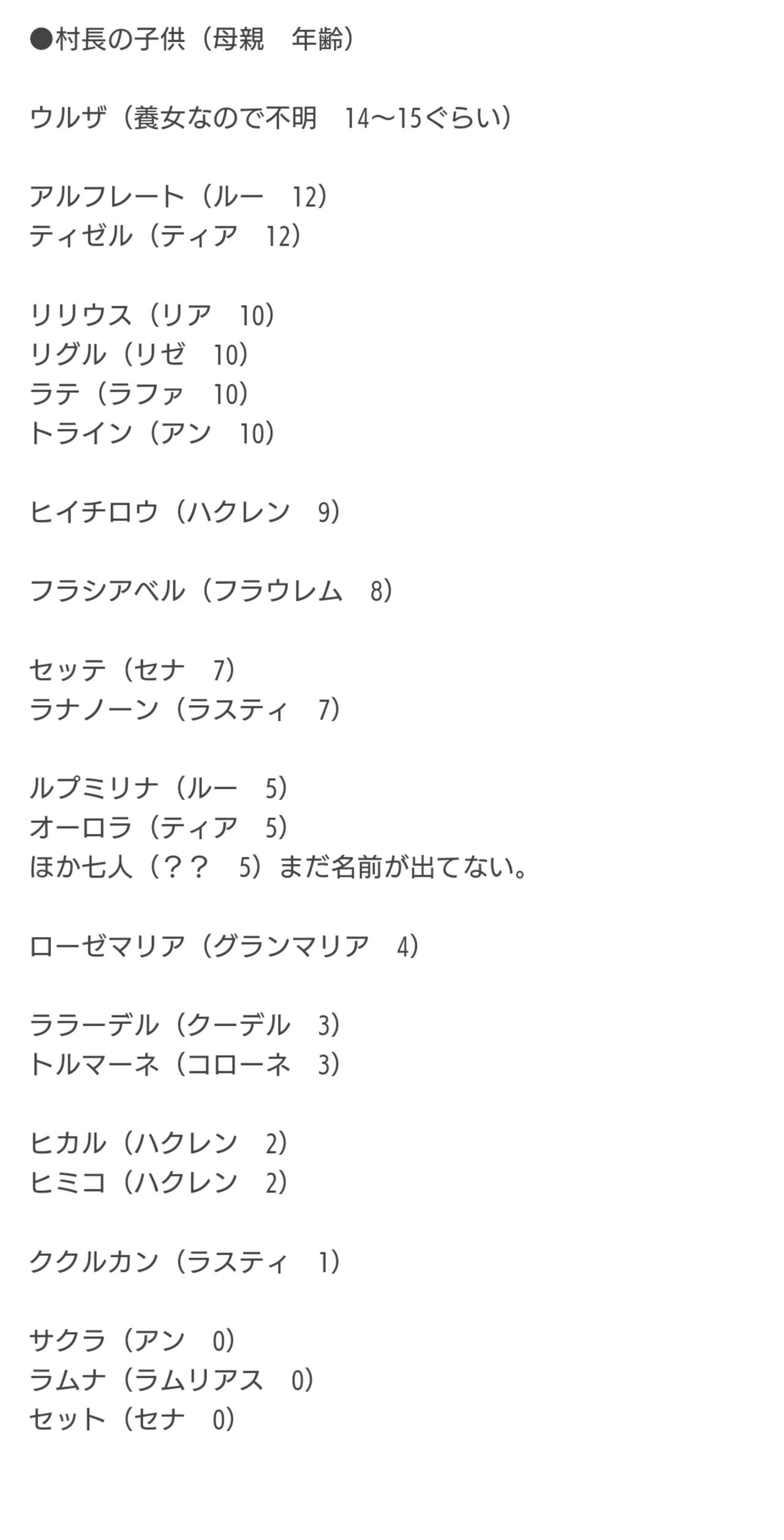 ●村長の子供（母親　年齢）

ウルザ（養女なので不明　14〜15ぐらい）

アルフレート（ルー　12）
ティゼル（ティア　12）

リリウス（リア　10）
リグル（リゼ　10）
ラテ（ラファ　10）
トライン（アン　10）

ヒイチロウ（ハクレン　9）

フラシアベル（フラウレム　8）

セッテ（セナ　7）
ラナノーン（ラスティ　7）

ルプミリナ（ルー　5）
オーロラ（ティア　5）
ほか七人（？？　5）まだ名前が出てない。

ローゼマリア（グランマリア　4）

ララーデル（クーデル　3）
トルマーネ（コローネ　3）

ヒカル（ハクレン　2）
ヒミコ（ハクレン　2）

ククルカン（ラスティ　1）

サクラ（アン　0）
ラムナ（ラムリアス　0）
セット（セナ　0）